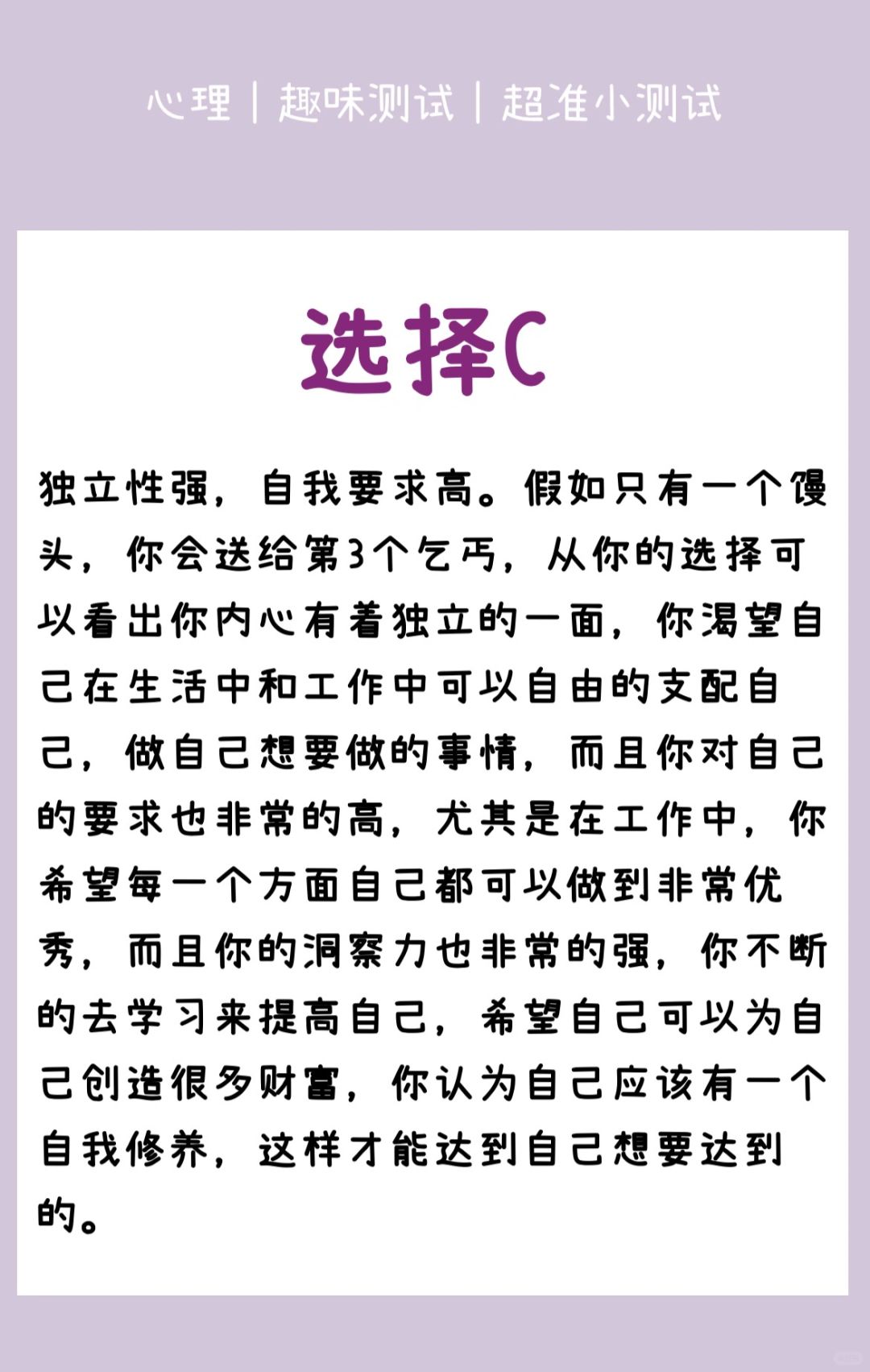 心理｜趣味测试｜超准小测试

选择C

独立性强，自我要求高。假如只有一个馒头，你会送给第3个乞丐，从你的选择可以看出你内心有着独立的一面，你渴望自己在生活中和工作中可以自由的支配自己，做自己想要做的事情，而且你对自己的要求也非常的高，尤其是在工作中，你希望每一个方面自己都可以做到非常优秀，而且你的洞察力也非常的强，你不断的去学习来提高自己，希望自己可以为自己创造很多财富，你认为自己应该有一个自我修养，这样才能达到自己想要达到的。